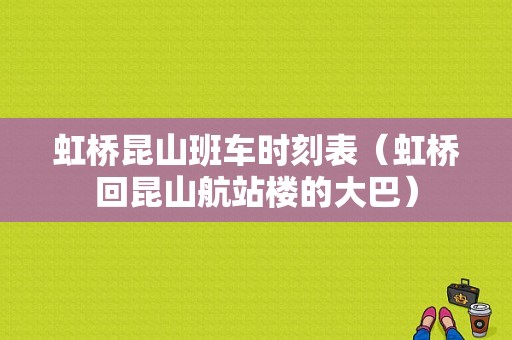 虹桥昆山班车时刻表（虹桥回昆山航站楼的大巴）